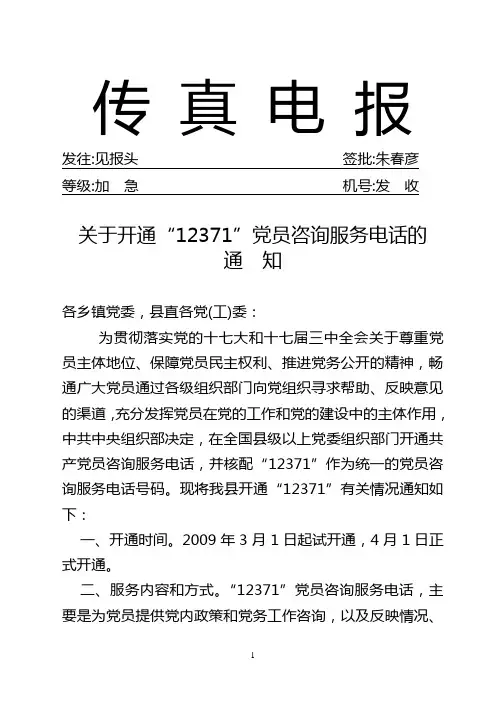 传 真 电 报

发往:见报头 签批:朱春彦

等级:加 急 机号:发 收

关于开通“12371”党员咨询服务电话的通 知

各乡镇党委，县直各党(工)委：

为贯彻落实党的十七大和十七届三中全会关于尊重党员主体地位、保障党员民主权利、推进党务公开的精神，畅通广大党员通过各级组织部门向党组织寻求帮助、反映意见的渠道，充分发挥党员在党的工作和党的建设中的主体作用，中共中央组织部决定，在全国县级以上党委组织部门开通共产党员咨询服务电话，并核配“12371”作为统一的党员咨询服务电话号码。现将我县开通“12371”有关情况通知如下：

一、开通时间。2009 年 3 月 1 日起试开通，4 月 1 日正式开通。

二、服务内容和方式。“12371”党员咨询服务电话，主要是为党员提供党内政策和党务工作咨询，以及反映情况、

1